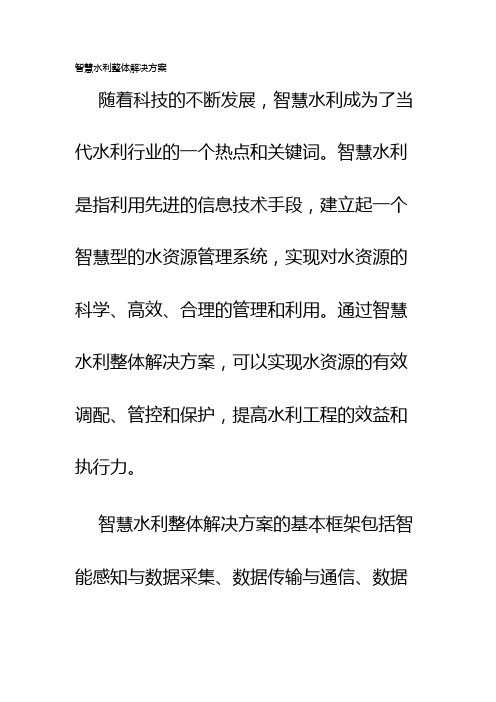 智慧水利整体解决方案

随着科技的不断发展，智慧水利成为了当代水利行业的一个热点和关键词。智慧水利是指利用先进的信息技术手段，建立起一个智慧型的水资源管理系统，实现对水资源的科学、高效、合理的管理和利用。通过智慧水利整体解决方案，可以实现水资源的有效调配、管控和保护，提高水利工程的效益和执行力。

智慧水利整体解决方案的基本框架包括智能感知与数据采集、数据传输与通信、数据